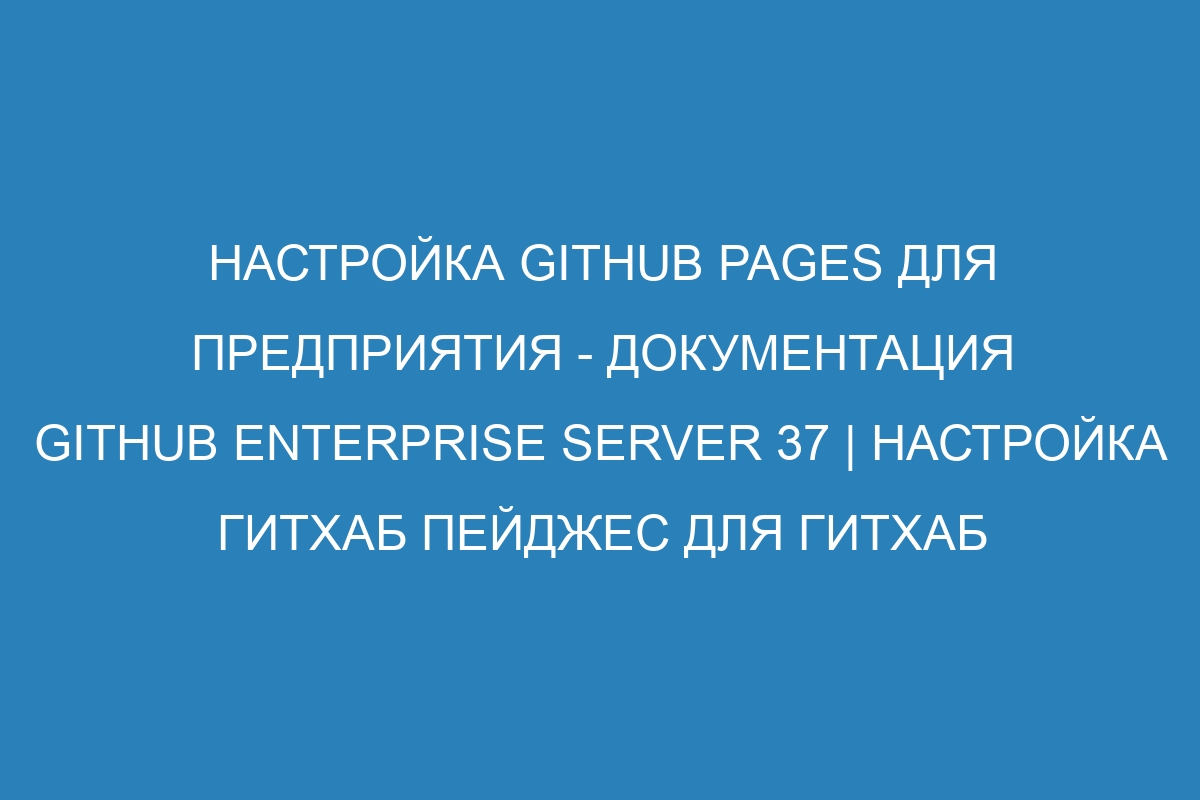 НАСТРОЙКА GITHUB PAGES ДЛЯ ПРЕДПРИЯТИЯ - ДОКУМЕНТАЦИЯ GITHUB ENTERPRISE SERVER 37 | НАСТРОЙКА ГИТХАБ ПЕЙДЖЕС ДЛЯ ГИТХАБ